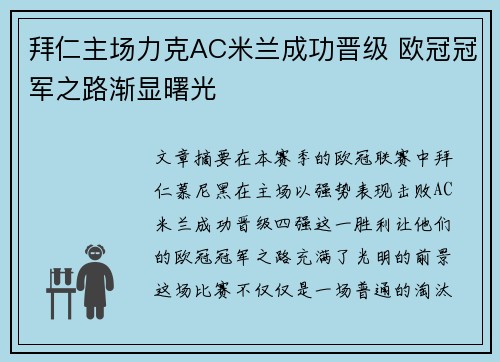 拜仁主场力克AC米兰成功晋级 欧冠冠军之路渐显曙光

文章摘要在本赛季的欧冠联赛中拜仁慕尼黑在主场以强势表现击败AC米兰成功晋级四强这一胜利让他们的欧冠冠军之路充满了光明的前景这场比赛不仅仅是一场普通的淘汰